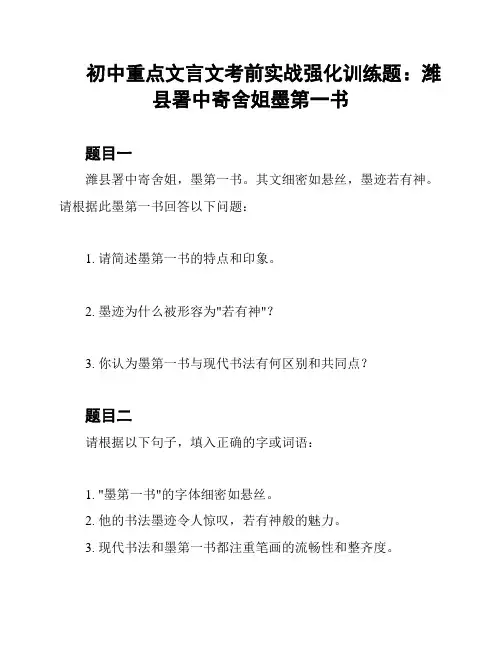 初中重点文言文考前实战强化训练题：潍县署中寄舍姐墨第一书

题目一

潍县署中寄舍姐，墨第一书。其文细密如悬丝，墨迹若有神。请根据此墨第一书回答以下问题：

1. 请简述墨第一书的特点和印象。

2. 墨迹为什么被形容为"若有神"？

3. 你认为墨第一书与现代书法有何区别和共同点？

题目二

请根据以下句子，填入正确的字或词语：

1. "墨第一书"的字体细密如悬丝。
2. 他的书法墨迹令人惊叹，若有神般的魅力。
3. 现代书法和墨第一书都注重笔画的流畅性和整齐度。